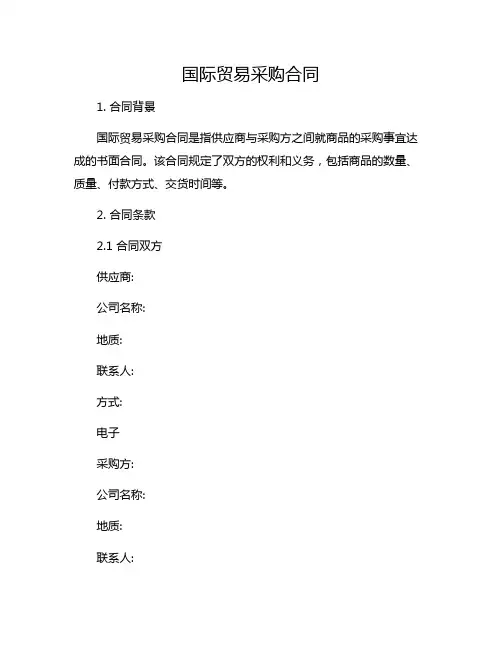 国际贸易采购合同

1. 合同背景

国际贸易采购合同是指供应商与采购方之间就商品的采购事宜达成的书面合同。该合同规定了双方的权利和义务，包括商品的数量、质量、付款方式、交货时间等。

2. 合同条款

2.1 合同双方

供应商:

公司名称:

地质:

联系人:

方式:

电子

采购方:

公司名称:

地质:

联系人: